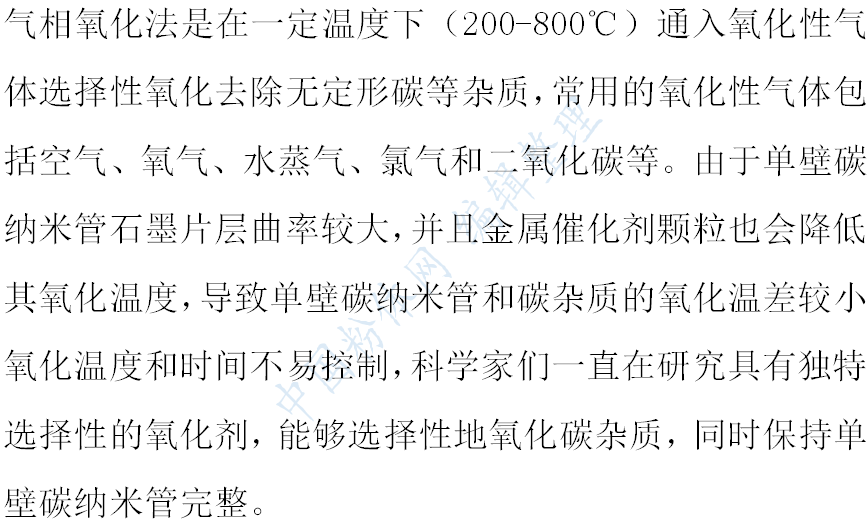 气相氧化法是在一定温度下（200-800℃）通入氧化性气体选择性氧化去除无定形碳等杂质，常用的氧化性气体包括空气、氧气、水蒸气、氯气和二氧化碳等。由于单壁碳纳米管石墨片层曲率较大，并且金属催化剂颗粒也会降低其氧化温度，导致单壁碳纳米管和碳杂质的氧化温差较小氧化温度和时间不易控制，科学家们一直在研究具有独特选择性的氧化剂，能够选择性地氧化碳杂质，同时保持单壁碳纳米管完整。

中国粉体网编辑整理